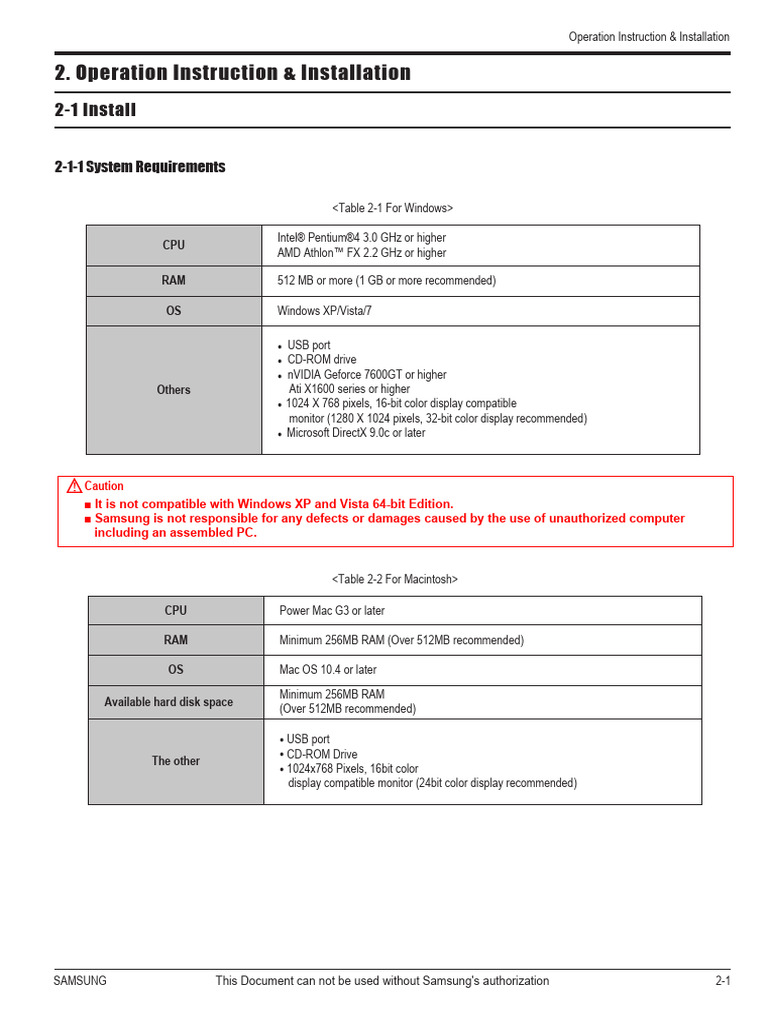 Operation Instruction & Installation

2. Operation Instruction & Installation

2-1 Install

2-1-1 System Requirements

<Table 2-1 For Windows>

| CPU | Intel® Pentium®4 3.0 GHz or higher AMD Athlon™ FX 2.2 GHz or higher |
|---|---|
| RAM | 512 MB or more (1 GB or more recommended) |
| OS | Windows XP/Vista/7 |
| Others | • USB port • CD-ROM drive • nVIDIA Geforce 7600GT or higher Ati X1600 series or higher • 1024 X 768 pixels, 16-bit color display compatible monitor (1280 X 1024 pixels, 32-bit color display recommended) • Microsoft DirectX 9.0c or later |

Caution
■ It is not compatible with Windows XP and Vista 64-bit Edition.
■ Samsung is not responsible for any defects or damages caused by the use of unauthorized computer including an assembled PC.

<Table 2-2 For Macintosh>

| CPU | Power Mac G3 or later |
|---|---|
| RAM | Minimum 256MB RAM (Over 512MB recommended) |
| OS | Mac OS 10.4 or later |
| Available hard disk space | Minimum 256MB RAM (Over 512MB recommended) |
| The other | • USB port • CD-ROM Drive • 1024x768 Pixels, 16bit color display compatible monitor (24bit color display recommended) |

SAMSUNG
This Document can not be used without Samsung's authorization
2-1